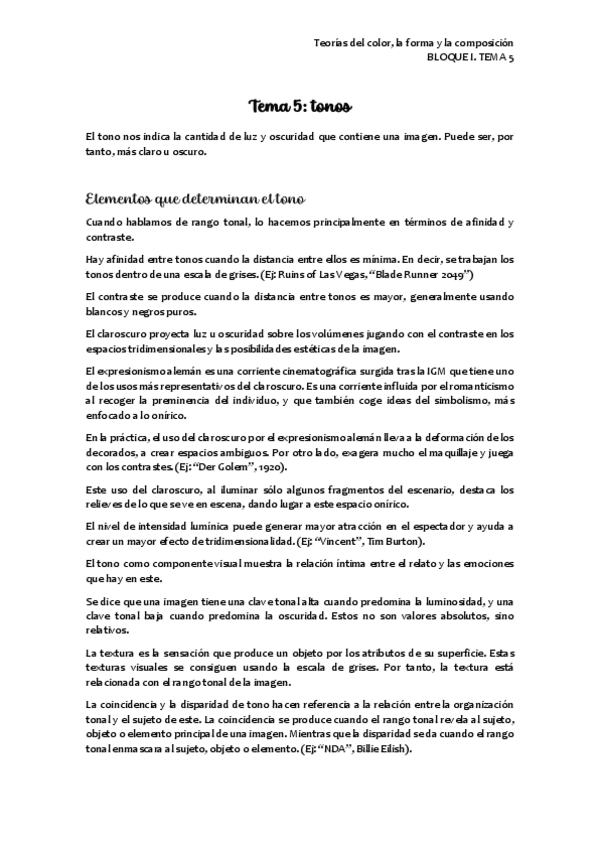 Teorías del color, la forma y la composición
BLOQUE I. TEMA 5

Tema 5: tonos

El tono nos indica la cantidad de luz y oscuridad que contiene una imagen. Puede ser, por tanto, más claro u oscuro.

Elementos que determinan el tono

Cuando hablamos de rango tonal, lo hacemos principalmente en términos de afinidad y contraste.

Hay afinidad entre tonos cuando la distancia entre ellos es mínima. En decir, se trabajan los tonos dentro de una escala de grises. (Ej: Ruins of Las Vegas, "Blade Runner 2049")

El contraste se produce cuando la distancia entre tonos es mayor, generalmente usando blancos y negros puros.

El claroscuro proyecta luz u oscuridad sobre los volúmenes jugando con el contraste en los espacios tridimensionales y las posibilidades estéticas de la imagen.

El expresionismo alemán es una corriente cinematográfica surgida tras la IGM que tiene uno de los usos más representativos del claroscuro. Es una corriente influida por el romanticismo al recoger la preminencia del individuo, y que también coge ideas del simbolismo, más enfocado a lo onírico.

En la práctica, el uso del claroscuro por el expresionismo alemán lleva a la deformación de los decorados, a crear espacios ambiguos. Por otro lado, exagera mucho el maquillaje y juega con los contrastes. (Ej: "Der Golem", 1920).

Este uso del claroscuro, al iluminar sólo algunos fragmentos del escenario, destaca los relieves de lo que se ve en escena, dando lugar a este espacio onírico.

El nivel de intensidad lumínica puede generar mayor atracción en el espectador y ayuda a crear un mayor efecto de tridimensionalidad. (Ej: "Vincent", Tim Burton).

El tono como componente visual muestra la relación íntima entre el relato y las emociones que hay en este.

Se dice que una imagen tiene una clave tonal alta cuando predomina la luminosidad, y una clave tonal baja cuando predomina la oscuridad. Estos no son valores absolutos, sino relativos.

La textura es la sensación que produce un objeto por los atributos de su superficie. Estas texturas visuales se consiguen usando la escala de grises. Por tanto, la textura está relacionada con el rango tonal de la imagen.

La coincidencia y la disparidad de tono hacen referencia a la relación entre la organización tonal y el sujeto de este. La coincidencia se produce cuando el rango tonal revela al sujeto, objeto o elemento principal de una imagen. Mientras que la disparidad se da cuando el rango tonal enmascara al sujeto, objeto o elemento. (Ej: "NDA", Billie Eilish).